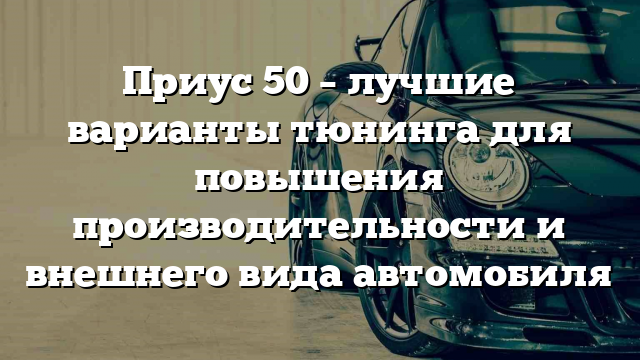 Приус 50 – лучшие варианты тюнинга для повышения производительности и внешнего вида автомобиля